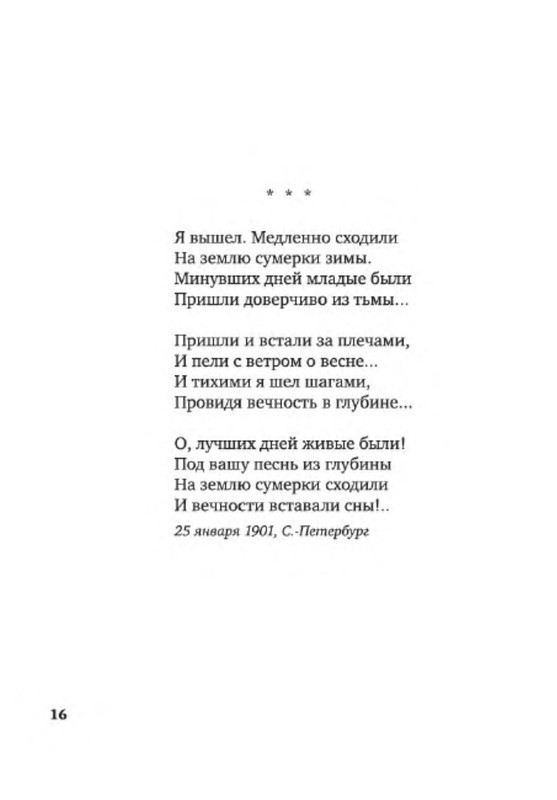 * * *

Я вышел. Медленно сходили
На землю сумерки зимы.
Минувших дней младые были
Пришли доверчиво из тьмы...

Пришли и встали за плечами,
И пели с ветром о весне...
И тихими я шел шагами,
Провидя вечность в глубине...

О, лучших дней живые были!
Под вашу песнь из глубины
На землю сумерки сходили
И вечности вставали сны!..

25 января 1901, С.-Петербург

16